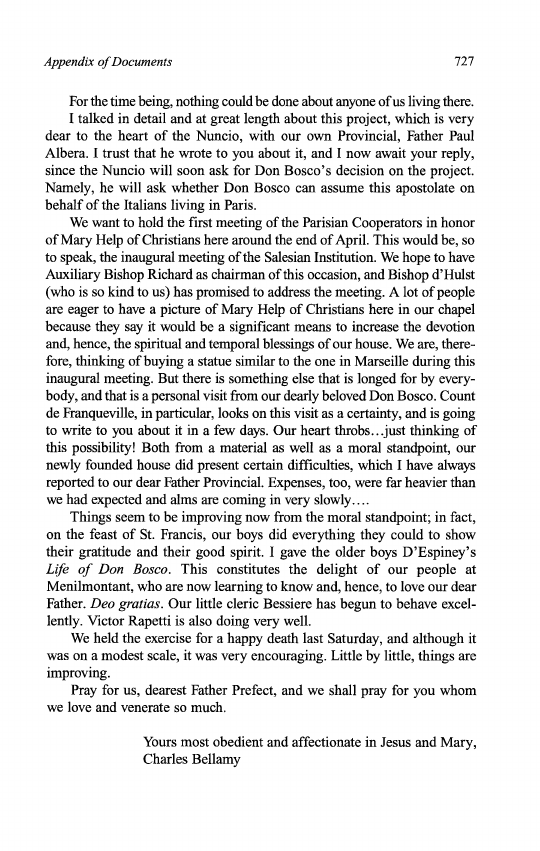 Appendix of Documents 727

For the time being, nothing could be done about anyone of us living there.

I talked in detail and at great length about this project, which is very dear to the heart of the Nuncio, with our own Provincial, Father Paul Albera. I trust that he wrote to you about it, and I now await your reply, since the Nuncio will soon ask for Don Bosco's decision on the project. Namely, he will ask whether Don Bosco can assume this apostolate on behalf of the Italians living in Paris.

We want to hold the first meeting of the Parisian Cooperators in honor of Mary Help of Christians here around the end of April. This would be, so to speak, the inaugural meeting of the Salesian Institution. We hope to have Auxiliary Bishop Richard as chairman of this occasion, and Bishop d'Hulst (who is so kind to us) has promised to address the meeting. A lot of people are eager to have a picture of Mary Help of Christians here in our chapel because they say it would be a significant means to increase the devotion and, hence, the spiritual and temporal blessings of our house. We are, therefore, thinking of buying a statue similar to the one in Marseille during this inaugural meeting. But there is something else that is longed for by everybody, and that is a personal visit from our dearly beloved Don Bosco. Count de Franqueville, in particular, looks on this visit as a certainty, and is going to write to you about it in a few days. Our heart throbs...just thinking of this possibility! Both from a material as well as a moral standpoint, our newly founded house did present certain difficulties, which I have always reported to our dear Father Provincial. Expenses, too, were far heavier than we had expected and alms are coming in very slowly....

Things seem to be improving now from the moral standpoint; in fact, on the feast of St. Francis, our boys did everything they could to show their gratitude and their good spirit. I gave the older boys D'Espiney's Life of Don Bosco. This constitutes the delight of our people at Menilmontant, who are now learning to know and, hence, to love our dear Father. Deo gratias. Our little cleric Bessiere has begun to behave excellently. Victor Rapetti is also doing very well.

We held the exercise for a happy death last Saturday, and although it was on a modest scale, it was very encouraging. Little by little, things are improving.

Pray for us, dearest Father Prefect, and we shall pray for you whom we love and venerate so much.

Yours most obedient and affectionate in Jesus and Mary,
Charles Bellamy